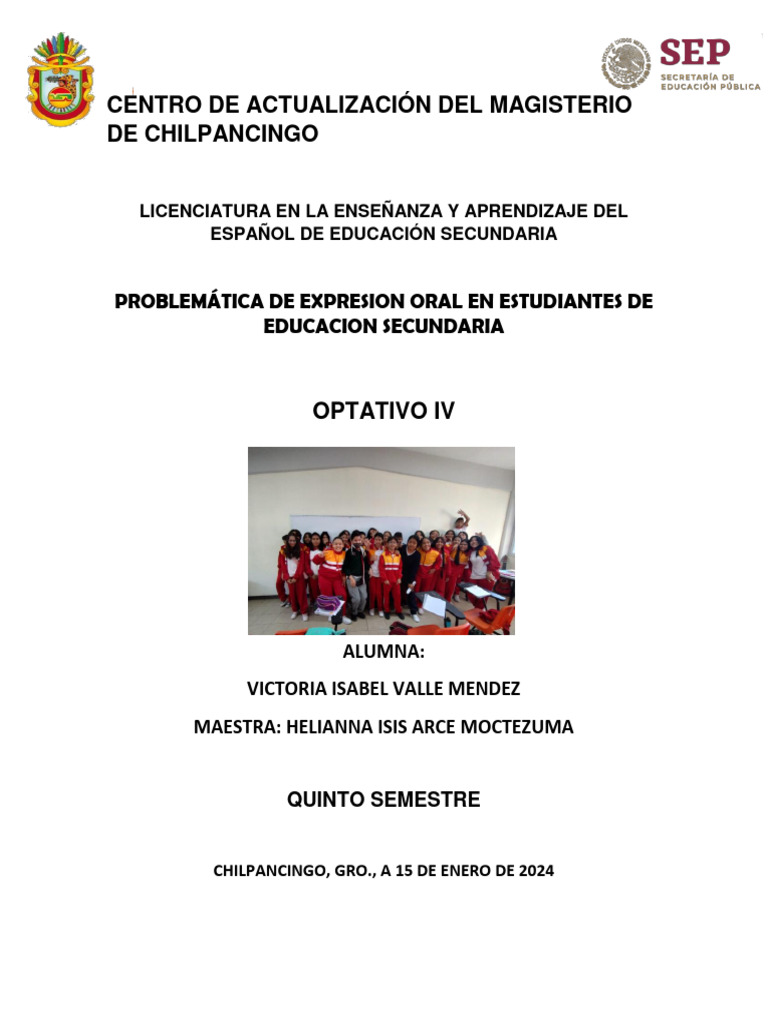 SEP
SECRETARÍA DE EDUCACIÓN PÚBLICA

CENTRO DE ACTUALIZACIÓN DEL MAGISTERIO DE CHILPANCINGO

LICENCIATURA EN LA ENSEÑANZA Y APRENDIZAJE DEL ESPAÑOL DE EDUCACIÓN SECUNDARIA

PROBLEMÁTICA DE EXPRESION ORAL EN ESTUDIANTES DE EDUCACION SECUNDARIA

OPTATIVO IV

ALUMNA:

VICTORIA ISABEL VALLE MENDEZ

MAESTRA: HELIANNA ISIS ARCE MOCTEZUMA

QUINTO SEMESTRE

CHILPANCINGO, GRO., A 15 DE ENERO DE 2024